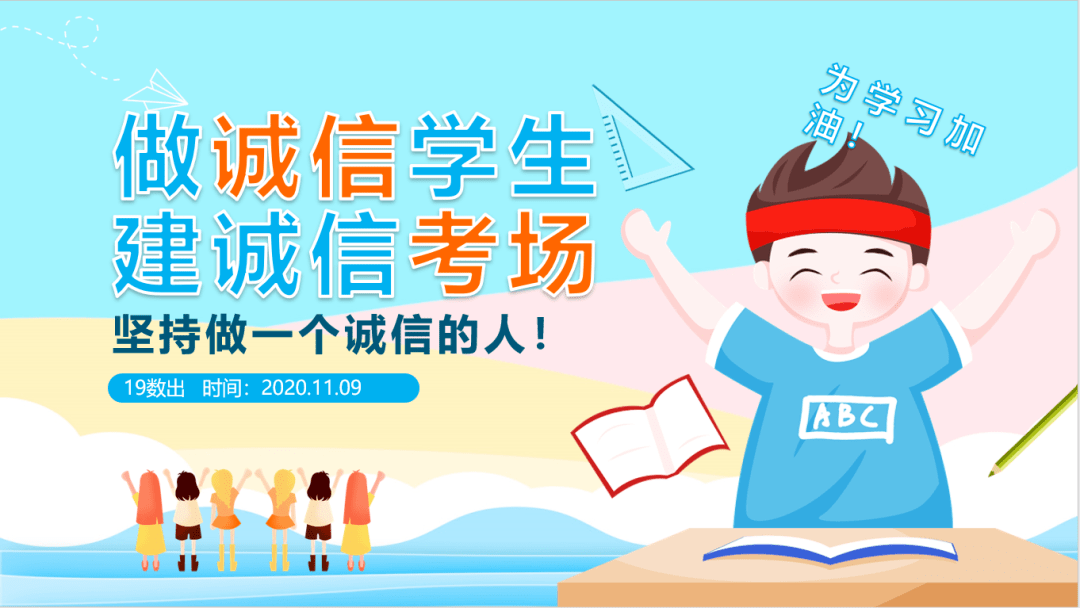 做诚信学生
建诚信考场
坚持做一个诚信的人!
19数出 时间:2020.11.09
为学习加油!
ABC